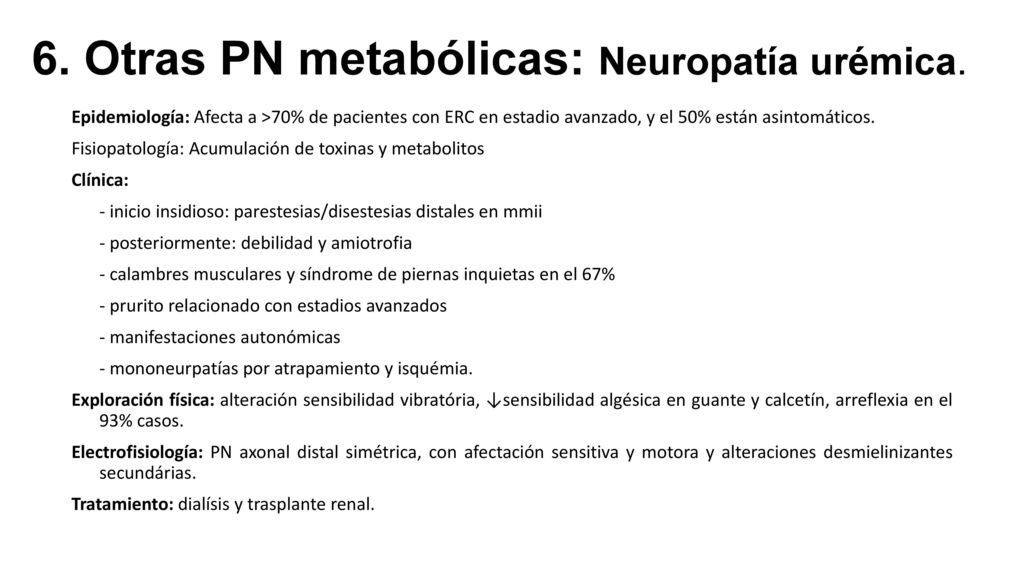 6. Otras PN metabólicas: Neuropatía urémica.

Epidemiología: Afecta a >70% de pacientes con ERC en estadio avanzado, y el 50% están asintomáticos.

Fisiopatología: Acumulación de toxinas y metabolitos

Clínica:

- inicio insidioso: parestesias/disestesias distales en mmii

- posteriormente: debilidad y amiotrofia

- calambres musculares y síndrome de piernas inquietas en el 67%

- prurito relacionado con estadios avanzados

- manifestaciones autonómicas

- mononeurpatías por atrapamiento y isquémia.

Exploración física: alteración sensibilidad vibratória, ↓sensibilidad algésica en guante y calcetín, arreflexia en el 93% casos.

Electrofisiología: PN axonal distal simétrica, con afectación sensitiva y motora y alteraciones desmielinizantes secundárias.

Tratamiento: dialísis y trasplante renal.